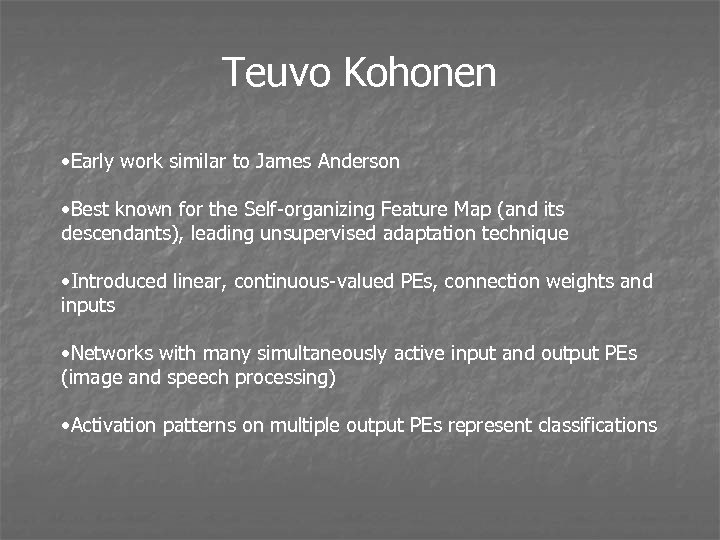 Teuvo Kohonen

•Early work similar to James Anderson

•Best known for the Self-organizing Feature Map (and its descendants), leading unsupervised adaptation technique

•Introduced linear, continuous-valued PEs, connection weights and inputs

•Networks with many simultaneously active input and output PEs (image and speech processing)

•Activation patterns on multiple output PEs represent classifications